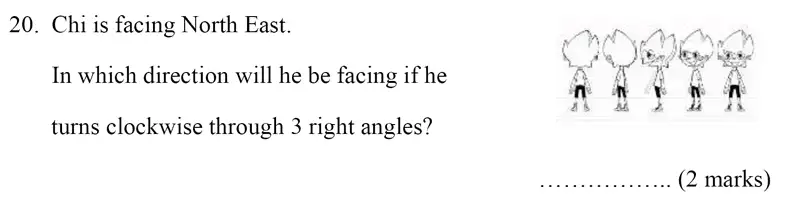 20. Chi is facing North East.

In which direction will he be facing if he turns clockwise through 3 right angles?

…………….. (2 marks)